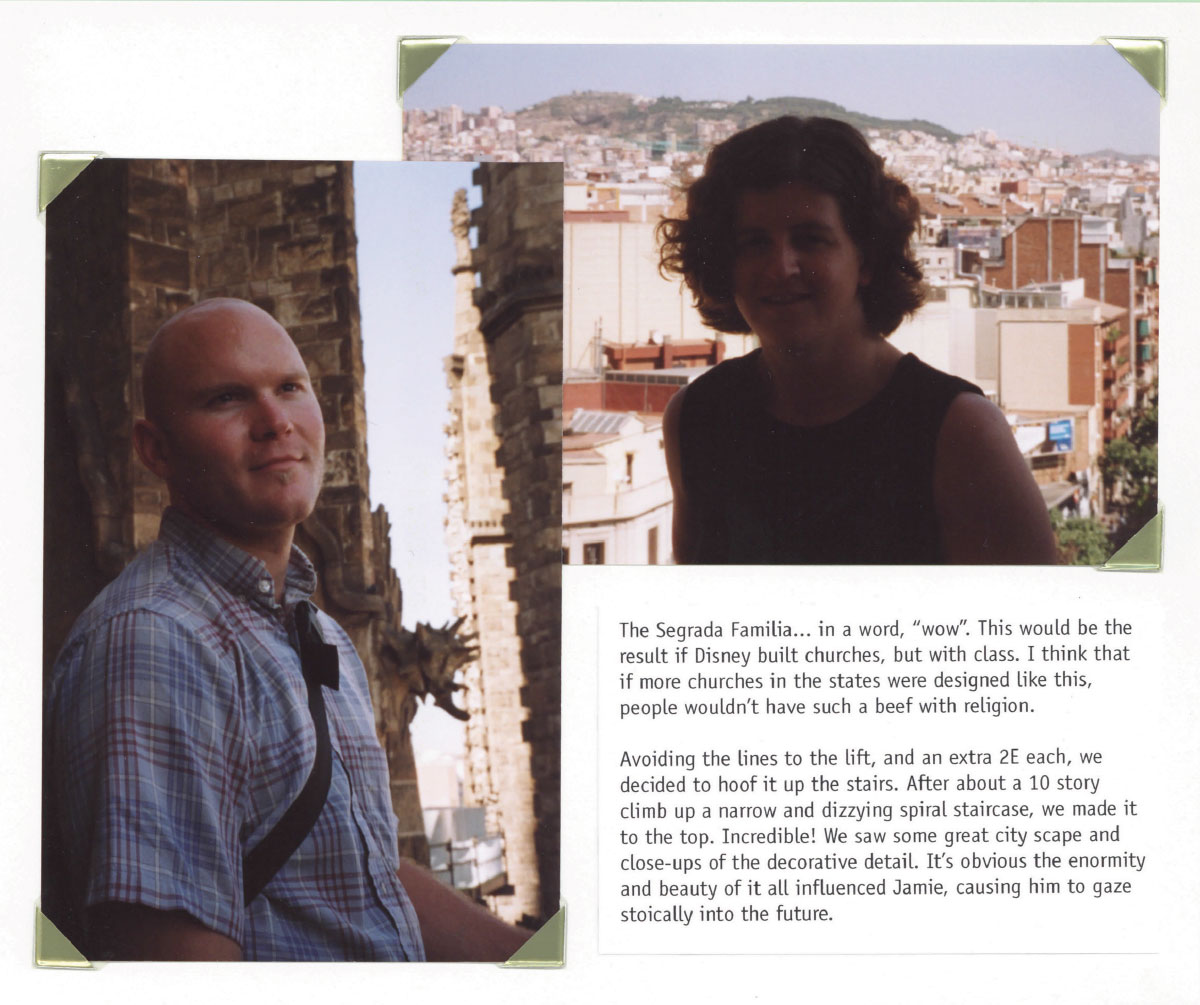 The Segrada Familia... in a word, "wow". This would be the result if Disney built churches, but with class. I think that if more churches in the states were designed like this, people wouldn't have such a beef with religion.

Avoiding the lines to the lift, and an extra 2E each, we decided to hoof it up the stairs. After about a 10 story climb up a narrow and dizzying spiral staircase, we made it to the top. Incredible! We saw some great city scape and close-ups of the decorative detail. It's obvious the enormity and beauty of it all influenced Jamie, causing him to gaze stoically into the future.